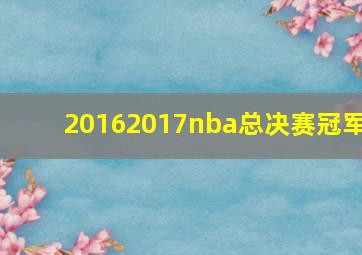 20162017nba总决赛冠军